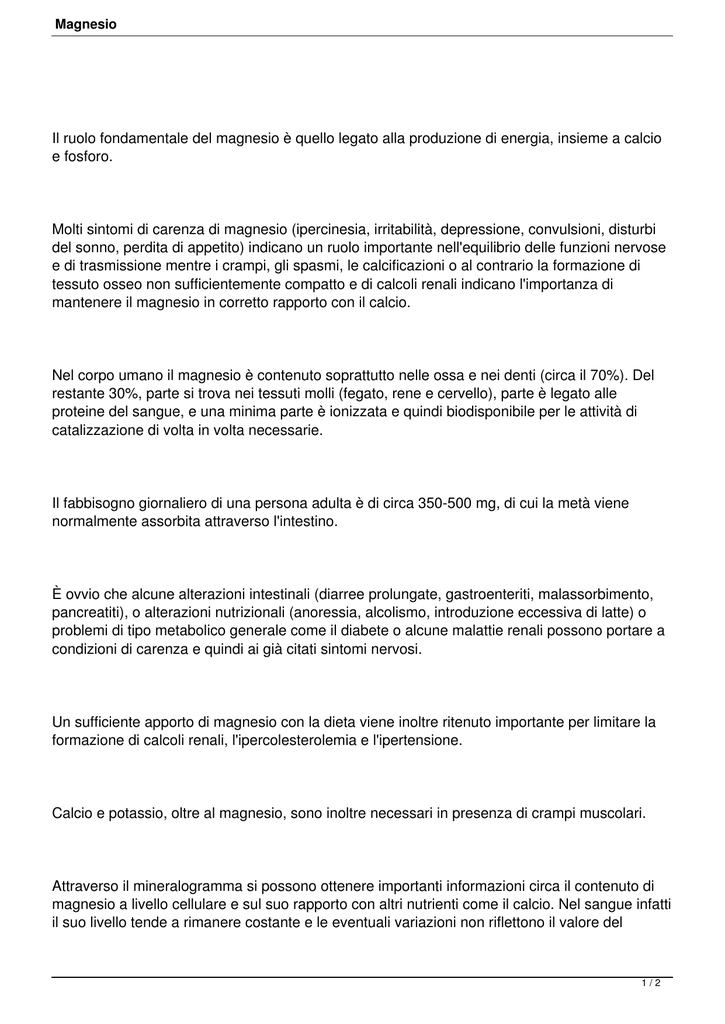 Magnesio

Il ruolo fondamentale del magnesio è quello legato alla produzione di energia, insieme a calcio e fosforo.

Molti sintomi di carenza di magnesio (ipercinesia, irritabilità, depressione, convulsioni, disturbi del sonno, perdita di appetito) indicano un ruolo importante nell'equilibrio delle funzioni nervose e di trasmissione mentre i crampi, gli spasmi, le calcificazioni o al contrario la formazione di tessuto osseo non sufficientemente compatto e di calcoli renali indicano l'importanza di mantenere il magnesio in corretto rapporto con il calcio.

Nel corpo umano il magnesio è contenuto soprattutto nelle ossa e nei denti (circa il 70%). Del restante 30%, parte si trova nei tessuti molli (fegato, rene e cervello), parte è legato alle proteine del sangue, e una minima parte è ionizzata e quindi biodisponibile per le attività di catalizzazione di volta in volta necessarie.

Il fabbisogno giornaliero di una persona adulta è di circa 350-500 mg, di cui la metà viene normalmente assorbita attraverso l'intestino.

È ovvio che alcune alterazioni intestinali (diarree prolungate, gastroenteriti, malassorbimento, pancreatiti), o alterazioni nutrizionali (anoressia, alcolismo, introduzione eccessiva di latte) o problemi di tipo metabolico generale come il diabete o alcune malattie renali possono portare a condizioni di carenza e quindi ai già citati sintomi nervosi.

Un sufficiente apporto di magnesio con la dieta viene inoltre ritenuto importante per limitare la formazione di calcoli renali, l'ipercolesterolemia e l'ipertensione.

Calcio e potassio, oltre al magnesio, sono inoltre necessari in presenza di crampi muscolari.

Attraverso il mineralogramma si possono ottenere importanti informazioni circa il contenuto di magnesio a livello cellulare e sul suo rapporto con altri nutrienti come il calcio. Nel sangue infatti il suo livello tende a rimanere costante e le eventuali variazioni non riflettono il valore del

1 / 2